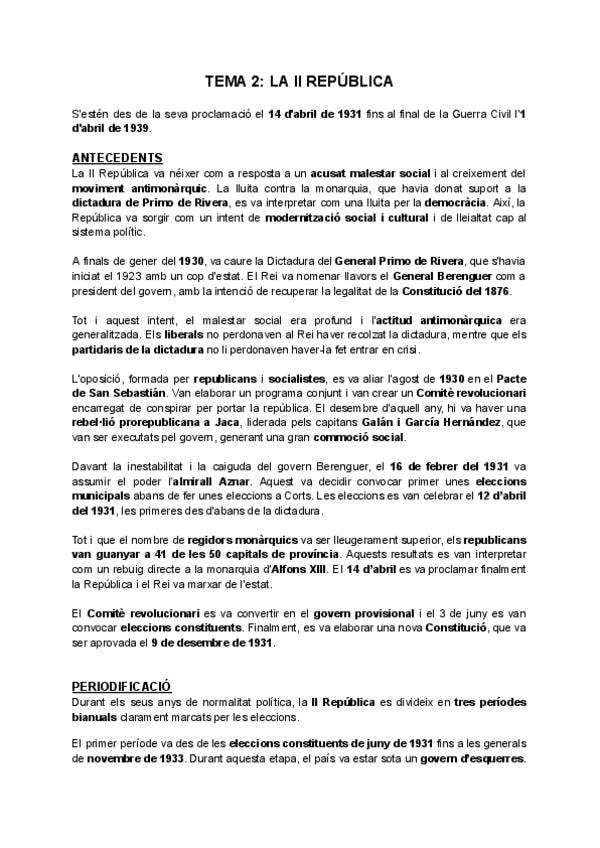 TEMA 2: LA II REPÚBLICA

S'estén des de la seva proclamació el 14 d'abril de 1931 fins al final de la Guerra Civil l'1 d'abril de 1939.

ANTECEDENTS
La II República va néixer com a resposta a un acusat malestar social i al creixement del moviment antimonàrquic. La lluita contra la monarquia, que havia donat suport a la dictadura de Primo de Rivera, es va interpretar com una lluita per la democràcia. Així, la República va sorgir com un intent de modernització social i cultural i de lleialtat cap al sistema polític.

A finals de gener del 1930, va caure la Dictadura del General Primo de Rivera, que s'havia iniciat el 1923 amb un cop d'estat. El Rei va nomenar llavors el General Berenguer com a president del govern, amb la intenció de recuperar la legalitat de la Constitució del 1876.

Tot i aquest intent, el malestar social era profund i l'actitud antimonàrquica era generalitzada. Els liberals no perdonaven al Rei haver recolzat la dictadura, mentre que els partidaris de la dictadura no li perdonaven haver-la fet entrar en crisi.

L'oposició, formada per republicans i socialistes, es va aliar l'agost de 1930 en el Pacte de San Sebastián. Van elaborar un programa conjunt i van crear un Comitè revolucionari encarregat de conspirar per portar la república. El desembre d'aquell any, hi va haver una rebel·lió prorepublicana a Jaca, liderada pels capitans Galán i García Hernández, que van ser executats pel govern, generant una gran commoció social.

Davant la inestabilitat i la caiguda del govern Berenguer, el 16 de febrer del 1931 va assumir el poder l'almirall Aznar. Aquest va decidir convocar primer unes eleccions municipals abans de fer unes eleccions a Corts. Les eleccions es van celebrar el 12 d'abril del 1931, les primeres des d'abans de la dictadura.

Tot i que el nombre de regidors monàrquics va ser lleugerament superior, els republicans van guanyar a 41 de les 50 capitals de província. Aquests resultats es van interpretar com un rebuig directe a la monarquia d'Alfons XIII. El 14 d'abril es va proclamar finalment la República i el Rei va marxar de l'estat.

El Comitè revolucionari es va convertir en el govern provisional i el 3 de juny es van convocar eleccions constituents. Finalment, es va elaborar una nova Constitució, que va ser aprovada el 9 de desembre de 1931.

PERIODIFICACIÓ
Durant els seus anys de normalitat política, la II República es divideix en tres períodes bianuals clarament marcats per les eleccions.

El primer període va des de les eleccions constituents de juny de 1931 fins a les generals de novembre de 1933. Durant aquesta etapa, el país va estar sota un govern d'esquerres.